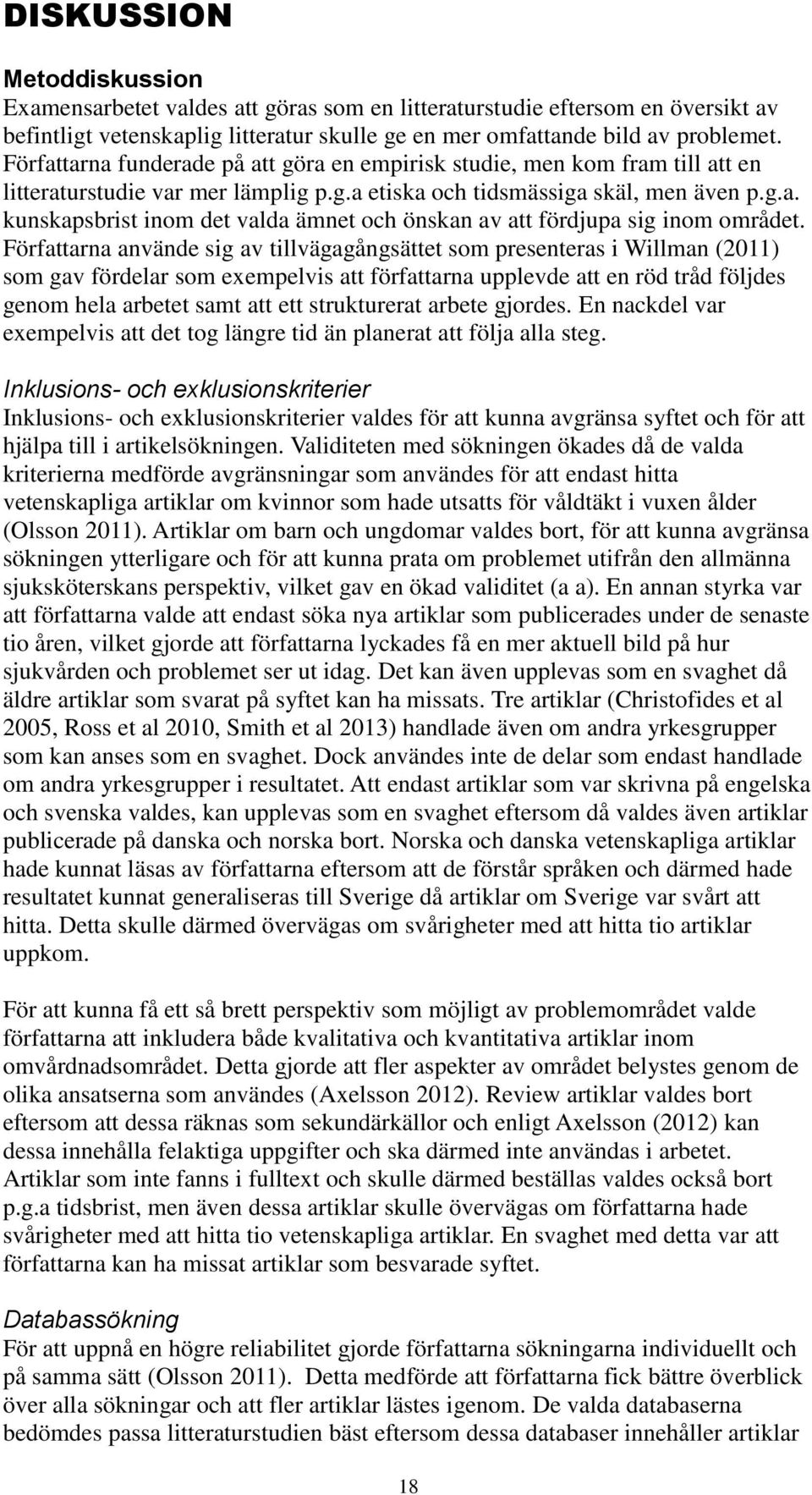 DISKUSSION

Metoddiskussion
Examensarbetet valdes att göras som en litteraturstudie eftersom en översikt av befintligt vetenskaplig litteratur skulle ge en mer omfattande bild av problemet. Författarna funderade på att göra en empirisk studie, men kom fram till att en litteraturstudie var mer lämplig p.g.a etiska och tidsmässiga skäl, men även p.g.a. kunskapsbrist inom det valda ämnet och önskan av att fördjupa sig inom området. Författarna använde sig av tillvägagångsättet som presenteras i Willman (2011) som gav fördelar som exempelvis att författarna upplevde att en röd tråd följdes genom hela arbetet samt att ett strukturerat arbete gjordes. En nackdel var exempelvis att det tog längre tid än planerat att följa alla steg.

Inklusions- och exklusionskriterier
Inklusions- och exklusionskriterier valdes för att kunna avgränsa syftet och för att hjälpa till i artikelsökningen. Validiteten med sökningen ökades då de valda kriterierna medförde avgränsningar som användes för att endast hitta vetenskapliga artiklar om kvinnor som hade utsatts för våldtäkt i vuxen ålder (Olsson 2011). Artiklar om barn och ungdomar valdes bort, för att kunna avgränsa sökningen ytterligare och för att kunna prata om problemet utifrån den allmänna sjuksköterskans perspektiv, vilket gav en ökad validitet (a a). En annan styrka var att författarna valde att endast söka nya artiklar som publicerades under de senaste tio åren, vilket gjorde att författarna lyckades få en mer aktuell bild på hur sjukvården och problemet ser ut idag. Det kan även upplevas som en svaghet då äldre artiklar som svarat på syftet kan ha missats. Tre artiklar (Christofides et al 2005, Ross et al 2010, Smith et al 2013) handlade även om andra yrkesgrupper som kan anses som en svaghet. Dock användes inte de delar som endast handlade om andra yrkesgrupper i resultatet. Att endast artiklar som var skrivna på engelska och svenska valdes, kan upplevas som en svaghet eftersom då valdes även artiklar publicerade på danska och norska bort. Norska och danska vetenskapliga artiklar hade kunnat läsas av författarna eftersom att de förstår språken och därmed hade resultatet kunnat generaliseras till Sverige då artiklar om Sverige var svårt att hitta. Detta skulle därmed övervägas om svårigheter med att hitta tio artiklar uppkom.

För att kunna få ett så brett perspektiv som möjligt av problemområdet valde författarna att inkludera både kvalitativa och kvantitativa artiklar inom omvårdnadsområdet. Detta gjorde att fler aspekter av området belystes genom de olika ansatserna som användes (Axelsson 2012). Review artiklar valdes bort eftersom att dessa räknas som sekundärkällor och enligt Axelsson (2012) kan dessa innehålla felaktiga uppgifter och ska därmed inte användas i arbetet. Artiklar som inte fanns i fulltext och skulle därmed beställas valdes också bort p.g.a tidsbrist, men även dessa artiklar skulle övervägas om författarna hade svårigheter med att hitta tio vetenskapliga artiklar. En svaghet med detta var att författarna kan ha missat artiklar som besvarade syftet.

Databassökning
För att uppnå en högre reliabilitet gjorde författarna sökningarna individuellt och på samma sätt (Olsson 2011). Detta medförde att författarna fick bättre överblick över alla sökningar och att fler artiklar lästes igenom. De valda databaserna bedömdes passa litteraturstudien bäst eftersom dessa databaser innehåller artiklar

18